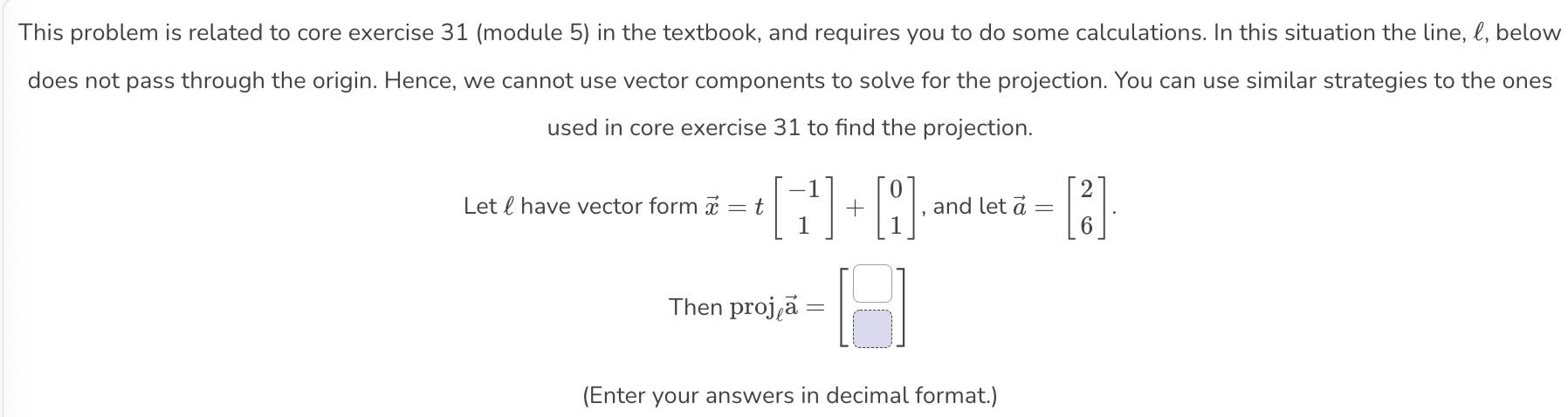 This problem is related to core exercise 31 (module 5) in the textbook, and requires you to do some calculations. In this situation the line, $\ell$, below does not pass through the origin. Hence, we cannot use vector components to solve for the projection. You can use similar strategies to the ones used in core exercise 31 to find the projection.

Let $\ell$ have vector form $\vec{x} = t\begin{bmatrix} -1 \\ 1 \end{bmatrix} + \begin{bmatrix} 0 \\ 1 \end{bmatrix}$, and let $\vec{a} = \begin{bmatrix} 2 \\ 6 \end{bmatrix}$.

Then $\text{proj}_{\ell}\vec{a} = \begin{bmatrix} \square \\ \square \end{bmatrix}$

(Enter your answers in decimal format.)